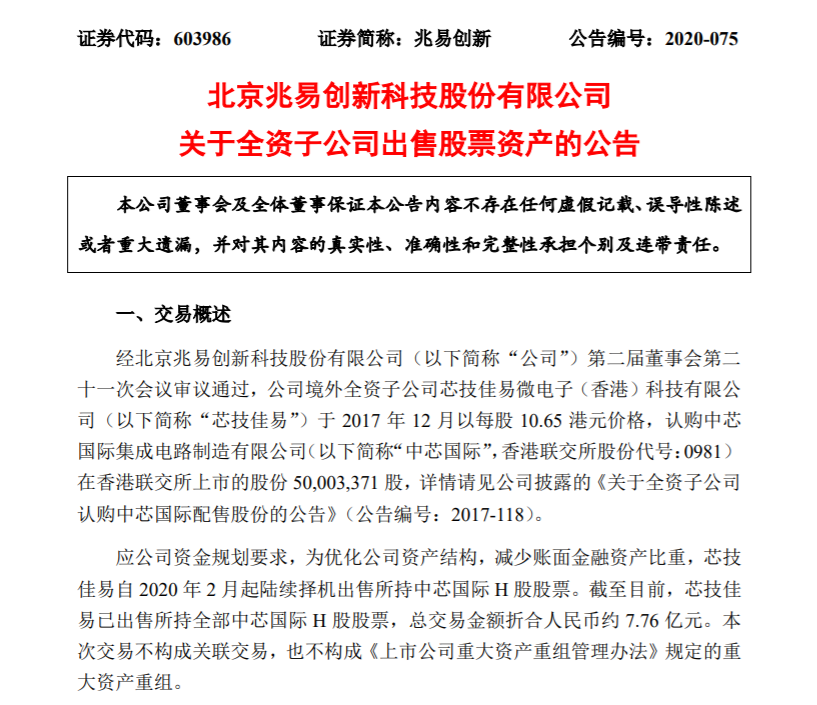 证券代码：603986　　　　证券简称：兆易创新　　　　公告编号：2020-075

北京兆易创新科技股份有限公司
关于全资子公司出售股票资产的公告

本公司董事会及全体董事保证本公告内容不存在任何虚假记载、误导性陈述或者重大遗漏，并对其内容的真实性、准确性和完整性承担个别及连带责任。

一、交易概述

经北京兆易创新科技股份有限公司（以下简称“公司”）第二届董事会第二十一次会议审议通过，公司境外全资子公司芯技佳易微电子（香港）科技有限公司（以下简称“芯技佳易”）于 2017 年 12 月以每股 10.65 港元价格，认购中芯国际集成电路制造有限公司（以下简称“中芯国际”，香港联交所股份代号：0981）在香港联交所上市的股份 50,003,371 股，详情请见公司披露的《关于全资子公司认购中芯国际配售股份的公告》（公告编号：2017-118）。

应公司资金规划要求，为优化公司资产结构，减少账面金融资产比重，芯技佳易自 2020 年 2 月起陆续择机出售所持中芯国际 H 股股票。截至目前，芯技佳易已出售所持全部中芯国际 H 股股票，总交易金额折合人民币约 7.76 亿元。本次交易不构成关联交易，也不构成《上市公司重大资产重组管理办法》规定的重大资产重组。